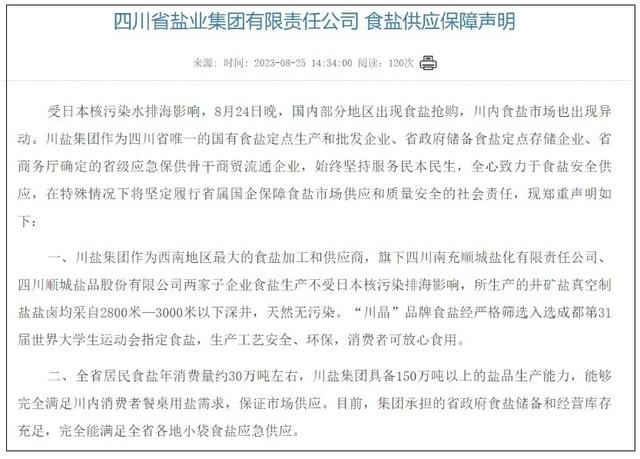 四川省盐业集团有限责任公司 食盐供应保障声明

来源: 时间: 2023-08-25 14:34:00 阅读: 120次

受日本核污染水排海影响，8月24日晚，国内部分地区出现食盐抢购，川内食盐市场也出现异动。川盐集团作为四川省唯一的国有食盐定点生产和批发企业、省政府储备食盐定点存储企业、省商务厅确定的省级应急保供骨干商贸流通企业，始终坚持服务民本民生，全心致力于食盐安全供应，在特殊情况下将坚定履行省属国企保障食盐市场供应和质量安全的社会责任，现郑重声明如下：

一、川盐集团作为西南地区最大的食盐加工和供应商，旗下四川南充顺城盐化有限责任公司、四川顺城盐品股份有限公司两家子企业食盐生产不受日本核污染排海影响，所生产的井矿盐真空制盐盐卤均采自2800米—3000米以下深井，天然无污染。“川晶”品牌食盐经严格筛选入选成都第31届世界大学生运动会指定食盐，生产工艺安全、环保，消费者可放心食用。

二、全省居民食盐年消费量约30万吨左右，川盐集团具备150万吨以上的盐品生产能力，能够完全满足川内消费者餐桌用盐需求，保证市场供应。目前，集团承担的省政府食盐储备和经营库存充足，完全能满足全省各地小袋食盐应急供应。